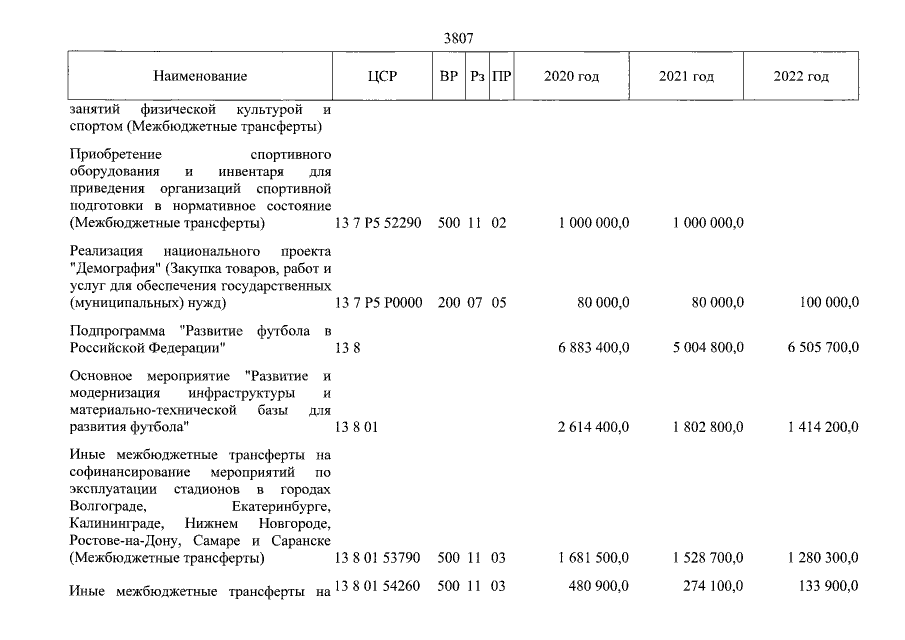 3807

| Наименование | ЦСР | ВР | Рз | ПР | 2020 год | 2021 год | 2022 год |
|---|---|---|---|---|---|---|---|
| занятий физической культурой и спортом (Межбюджетные трансферты) | | | | | | | |
| Приобретение спортивного оборудования и инвентаря для приведения организаций спортивной подготовки в нормативное состояние (Межбюджетные трансферты) | 13 7 P5 52290 | 500 | 11 | 02 | 1 000 000,0 | 1 000 000,0 | |
| Реализация национального проекта "Демография" (Закупка товаров, работ и услуг для обеспечения государственных (муниципальных) нужд) | 13 7 P5 P0000 | 200 | 07 | 05 | 80 000,0 | 80 000,0 | 100 000,0 |
| Подпрограмма "Развитие футбола в Российской Федерации" | 13 8 | | | | 6 883 400,0 | 5 004 800,0 | 6 505 700,0 |
| Основное мероприятие "Развитие и модернизация инфраструктуры и материально-технической базы для развития футбола" | 13 8 01 | | | | 2 614 400,0 | 1 802 800,0 | 1 414 200,0 |
| Иные межбюджетные трансферты на софинансирование мероприятий по эксплуатации стадионов в городах Волгограде, Екатеринбурге, Калининграде, Нижнем Новгороде, Ростове-на-Дону, Самаре и Саранске (Межбюджетные трансферты) | 13 8 01 53790 | 500 | 11 | 03 | 1 681 500,0 | 1 528 700,0 | 1 280 300,0 |
| Иные межбюджетные трансферты на | 13 8 01 54260 | 500 | 11 | 03 | 480 900,0 | 274 100,0 | 133 900,0 |